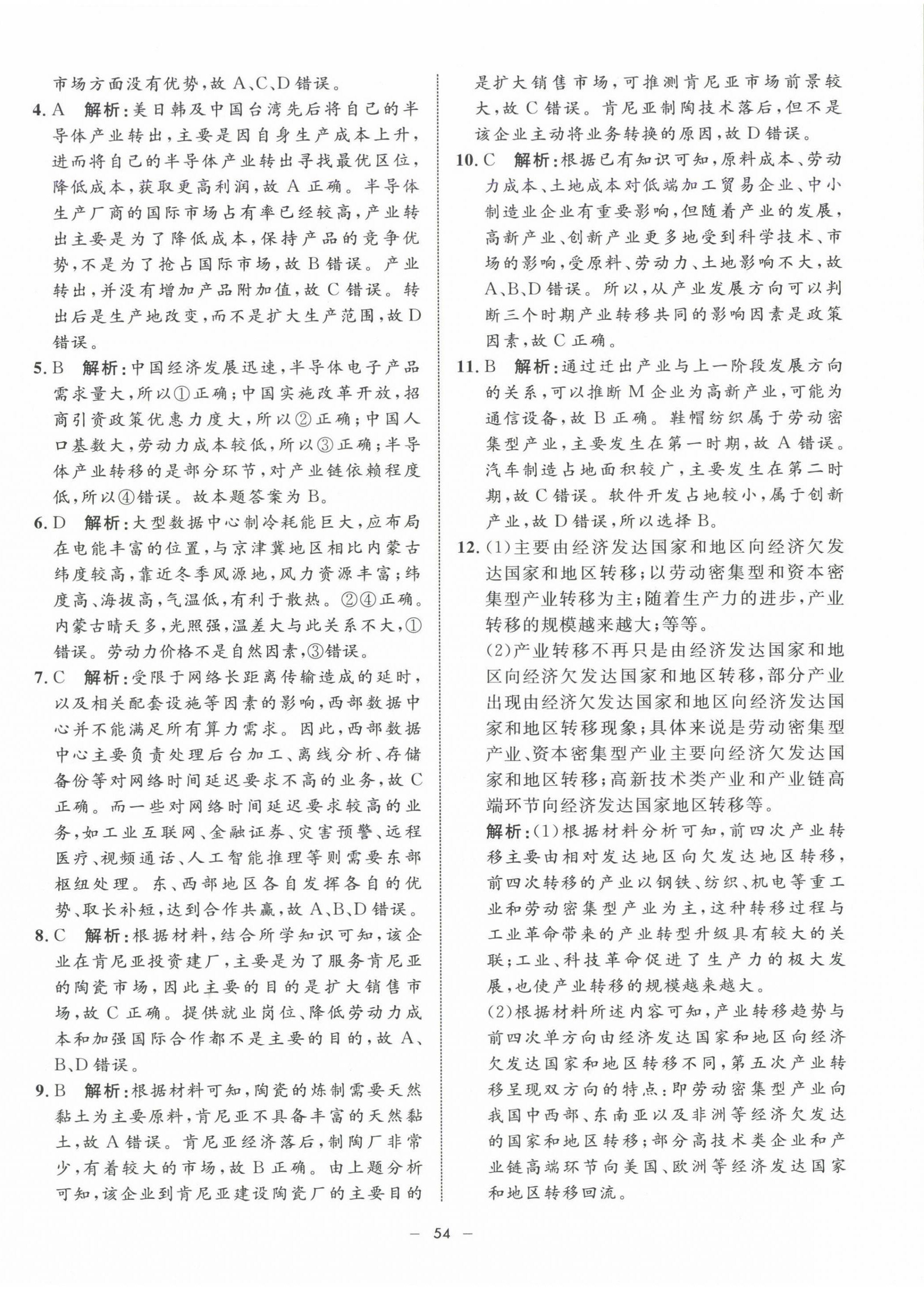 市场方面没有优势，故 A、C、D 错误。

4. A　解析：美日韩及中国台湾先后将自己的半导体产业转出，主要是因自身生产成本上升，进而将自己的半导体产业转出寻找最优区位，降低成本，获取更高利润，故 A 正确。半导体生产厂商的国际市场占有率已经较高，产业转出主要是为了降低成本，保持产品的竞争优势，不是为了抢占国际市场，故 B 错误。产业转出，并没有增加产品附加值，故 C 错误。转出后是生产地改变，而不是扩大生产范围，故 D 错误。

5. B　解析：中国经济发展迅速，半导体电子产品需求量大，所以①正确；中国实施改革开放，招商引资政策优惠力度大，所以②正确；中国人口基数大，劳动力成本较低，所以③正确；半导体产业转移的是部分环节，对产业链依赖程度低，所以④错误。故本题答案为 B。

6. D　解析：大型数据中心制冷耗能巨大，应布局在电能丰富的位置，与京津冀地区相比内蒙古纬度较高，靠近冬季风源地，风力资源丰富；纬度高、海拔高，气温低，有利于散热。②④正确。内蒙古晴天多，光照强，温差大与此关系不大，①错误。劳动力价格不是自然因素，③错误。

7. C　解析：受限于网络长距离传输造成的延时，以及相关配套设施等因素的影响，西部数据中心并不能满足所有算力需求。因此，西部数据中心主要负责处理后台加工、离线分析、存储备份等对网络时间延迟要求不高的业务，故 C 正确。而一些对网络时间延迟要求较高的业务，如工业互联网、金融证券、灾害预警、远程医疗、视频通话、人工智能推理等则需要东部枢纽处理。东、西部地区各自发挥各自的优势、取长补短，达到合作共赢，故 A、B、D 错误。

8. C　解析：根据材料，结合所学知识可知，该企业在肯尼亚投资建厂，主要是为了服务肯尼亚的陶瓷市场，因此主要的目的是扩大销售市场，故 C 正确。提供就业岗位、降低劳动力成本和加强国际合作都不是主要的目的，故 A、B、D 错误。

9. B　解析：根据材料可知，陶瓷的炼制需要天然黏土为主要原料，肯尼亚不具备丰富的天然黏土，故 A 错误。肯尼亚经济落后，制陶厂非常少，有着较大的市场，故 B 正确。由上题分析可知，该企业到肯尼亚建设陶瓷厂的主要目的是扩大销售市场，可推测肯尼亚市场前景较大，故 C 错误。肯尼亚制陶技术落后，但不是该企业主动将业务转换的原因，故 D 错误。

10. C　解析：根据已有知识可知，原料成本、劳动力成本、土地成本对低端加工贸易企业、中小制造业企业有重要影响，但随着产业的发展，高新产业、创新产业更多地受到科学技术、市场的影响，受原料、劳动力、土地影响不大，故 A、B、D 错误。所以，从产业发展方向可以判断三个时期产业转移共同的影响因素是政策因素，故 C 正确。

11. B　解析：通过迁出产业与上一阶段发展方向的关系，可以推断 M 企业为高新产业，可能为通信设备，故 B 正确。鞋帽纺织属于劳动密集型产业，主要发生在第一时期，故 A 错误。汽车制造占地面积较广，主要发生在第二时期，故 C 错误。软件开发占地较小，属于创新产业，故 D 错误，所以选择 B。

12. (1)主要由经济发达国家和地区向经济欠发达国家和地区转移；以劳动密集型和资本密集型产业转移为主；随着生产力的进步，产业转移的规模越来越大；等等。

(2)产业转移不再只是由经济发达国家和地区向经济欠发达国家和地区转移，部分产业出现由经济欠发达国家和地区向经济发达国家和地区转移现象；具体来说是劳动密集型产业、资本密集型产业主要向经济欠发达国家和地区转移；高新技术类产业和产业链高端环节向经济发达国家地区转移等。

解析：(1)根据材料分析可知，前四次产业转移主要由相对发达地区向欠发达地区转移，前四次转移的产业以钢铁、纺织、机电等重工业和劳动密集型产业为主，这种转移过程与工业革命带来的产业转型升级具有较大的关联；工业、科技革命促进了生产力的极大发展，也使产业转移的规模越来越大。

(2)根据材料所述内容可知，产业转移趋势与前四次单方向由经济发达国家和地区向经济欠发达国家和地区转移不同，第五次产业转移呈现双方向的特点：即劳动密集型产业向我国中西部、东南亚以及非洲等经济欠发达的国家和地区转移；部分高技术类企业和产业链高端环节向美国、欧洲等经济发达国家和地区转移回流。

— 54 —